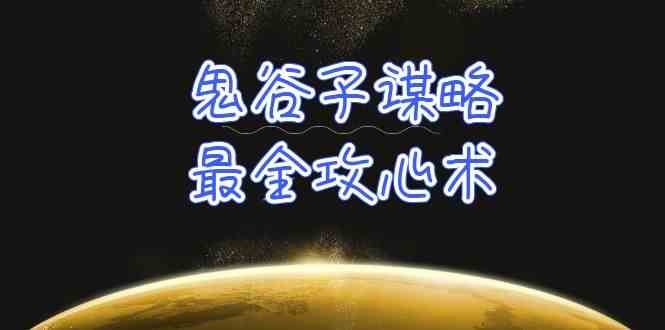 鬼谷子谋略
最全攻心术